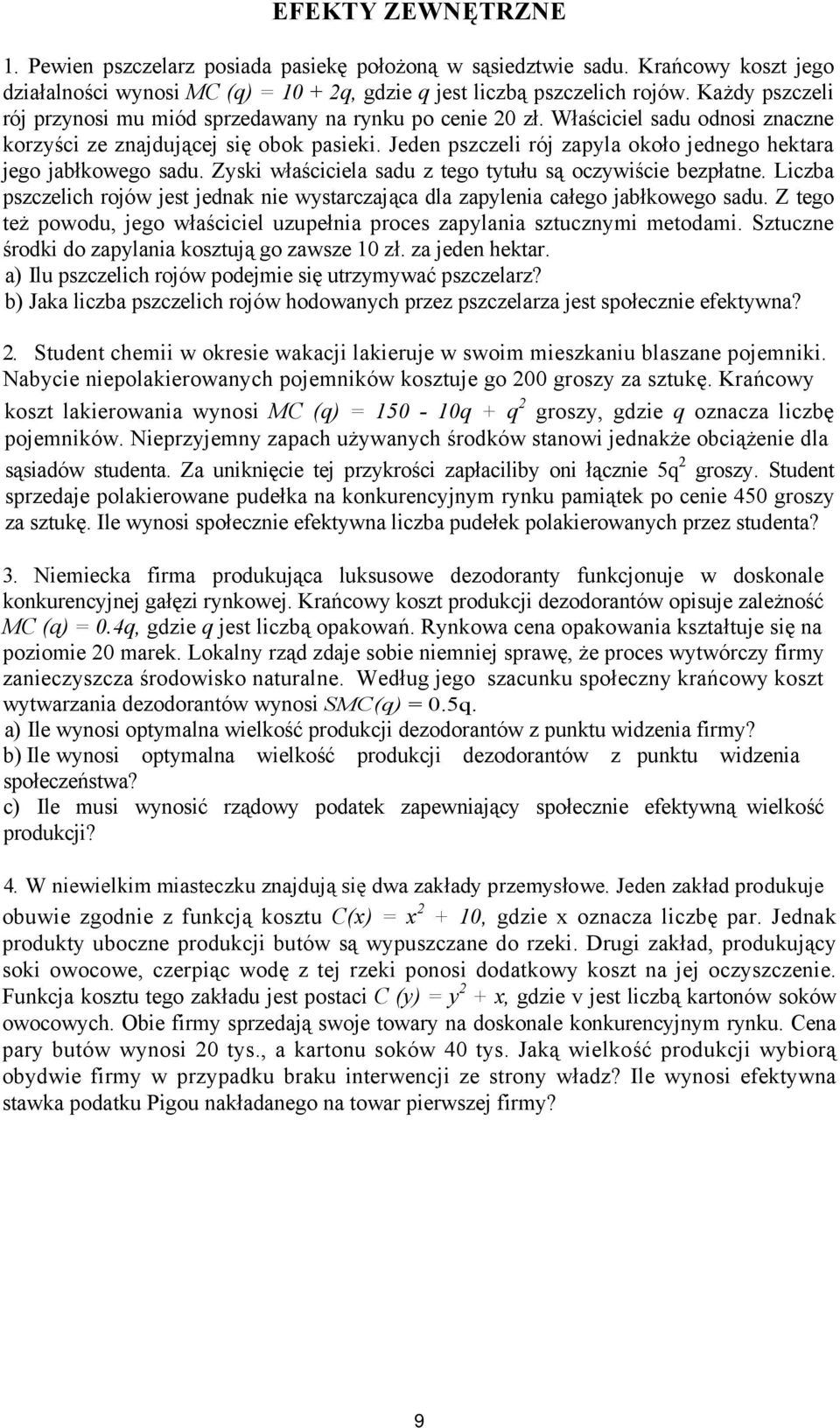 EFEKTY ZEWNĘTRZNE

1. Pewien pszczelarz posiada pasiekę położoną w sąsiedztwie sadu. Krańcowy koszt jego działalności wynosi $MC(q) = 10 + 2q$, gdzie $q$ jest liczbą pszczelich rojów. Każdy pszczeli rój przynosi mu miód sprzedawany na rynku po cenie 20 zł. Właściciel sadu odnosi znaczne korzyści ze znajdującej się obok pasieki. Jeden pszczeli rój zapyla około jednego hektara jego jabłkowego sadu. Zyski właściciela sadu z tego tytułu są oczywiście bezpłatne. Liczba pszczelich rojów jest jednak nie wystarczająca dla zapylenia całego jabłkowego sadu. Z tego też powodu, jego właściciel uzupełnia proces zapylania sztucznymi metodami. Sztuczne środki do zapylania kosztują go zawsze 10 zł. za jeden hektar.
a) Ilu pszczelich rojów podejmie się utrzymywać pszczelarz?
b) Jaka liczba pszczelich rojów hodowanych przez pszczelarza jest społecznie efektywna?

2. Student chemii w okresie wakacji lakieruje w swoim mieszkaniu blaszane pojemniki. Nabycie niepolakierowanych pojemników kosztuje go 200 groszy za sztukę. Krańcowy koszt lakierowania wynosi $MC(q) = 150 - 10q + q^2$ groszy, gdzie $q$ oznacza liczbę pojemników. Nieprzyjemny zapach używanych środków stanowi jednakże obciążenie dla sąsiadów studenta. Za uniknięcie tej przykrości zapłaciliby oni łącznie $5q^2$ groszy. Student sprzedaje polakierowane pudełka na konkurencyjnym rynku pamiątek po cenie 450 groszy za sztukę. Ile wynosi społecznie efektywna liczba pudełek polakierowanych przez studenta?

3. Niemiecka firma produkująca luksusowe dezodoranty funkcjonuje w doskonale konkurencyjnej gałęzi rynkowej. Krańcowy koszt produkcji dezodorantów opisuje zależność $MC(q) = 0.4q$, gdzie $q$ jest liczbą opakowań. Rynkowa cena opakowania kształtuje się na poziomie 20 marek. Lokalny rząd zdaje sobie niemniej sprawę, że proces wytwórczy firmy zanieczyszcza środowisko naturalne. Według jego szacunku społeczny krańcowy koszt wytwarzania dezodorantów wynosi $SMC(q) = 0.5q$.
a) Ile wynosi optymalna wielkość produkcji dezodorantów z punktu widzenia firmy?
b) Ile wynosi optymalna wielkość produkcji dezodorantów z punktu widzenia społeczeństwa?
c) Ile musi wynosić rządowy podatek zapewniający społecznie efektywną wielkość produkcji?

4. W niewielkim miasteczku znajdują się dwa zakłady przemysłowe. Jeden zakład produkuje obuwie zgodnie z funkcją kosztu $C(x) = x^2 + 10$, gdzie x oznacza liczbę par. Jednak produkty uboczne produkcji butów są wypuszczane do rzeki. Drugi zakład, produkujący soki owocowe, czerpiąc wodę z tej rzeki ponosi dodatkowy koszt na jej oczyszczenie. Funkcja kosztu tego zakładu jest postaci $C(y) = y^2 + x$, gdzie v jest liczbą kartonów soków owocowych. Obie firmy sprzedają swoje towary na doskonale konkurencyjnym rynku. Cena pary butów wynosi 20 tys., a kartonu soków 40 tys. Jaką wielkość produkcji wybiorą obydwie firmy w przypadku braku interwencji ze strony władz? Ile wynosi efektywna stawka podatku Pigou nakładanego na towar pierwszej firmy?

9